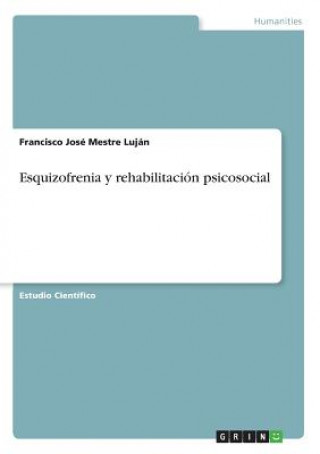 Humanities

Francisco José Mestre Luján

Esquizofrenia y rehabilitación psicosocial

Estudio Científico

GRIN